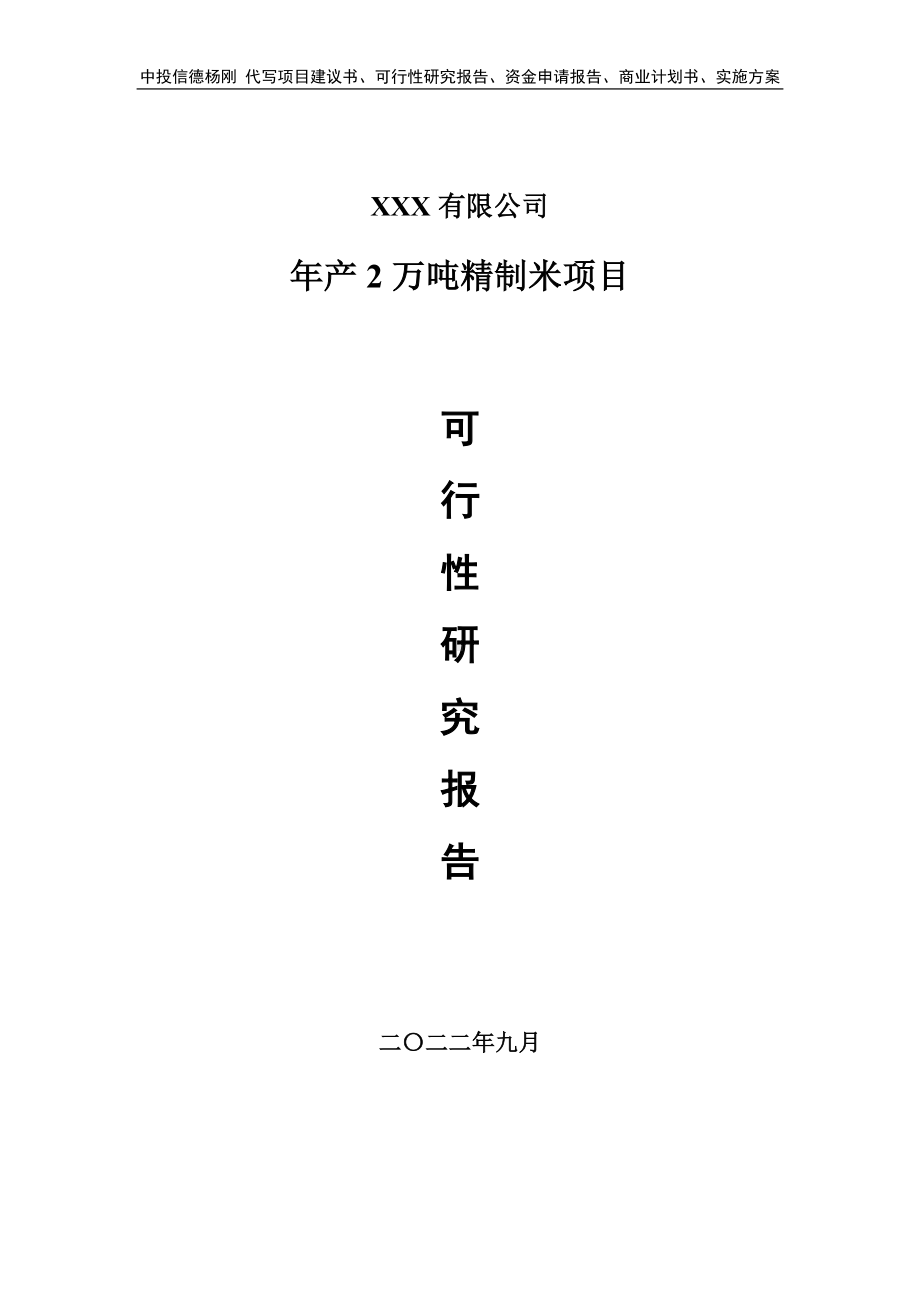 中投信德杨刚 代写项目建议书、可行性研究报告、资金申请报告、商业计划书、实施方案

XXX 有限公司

年产 2 万吨精制米项目

可
行
性
研
究
报
告

二〇二二年九月